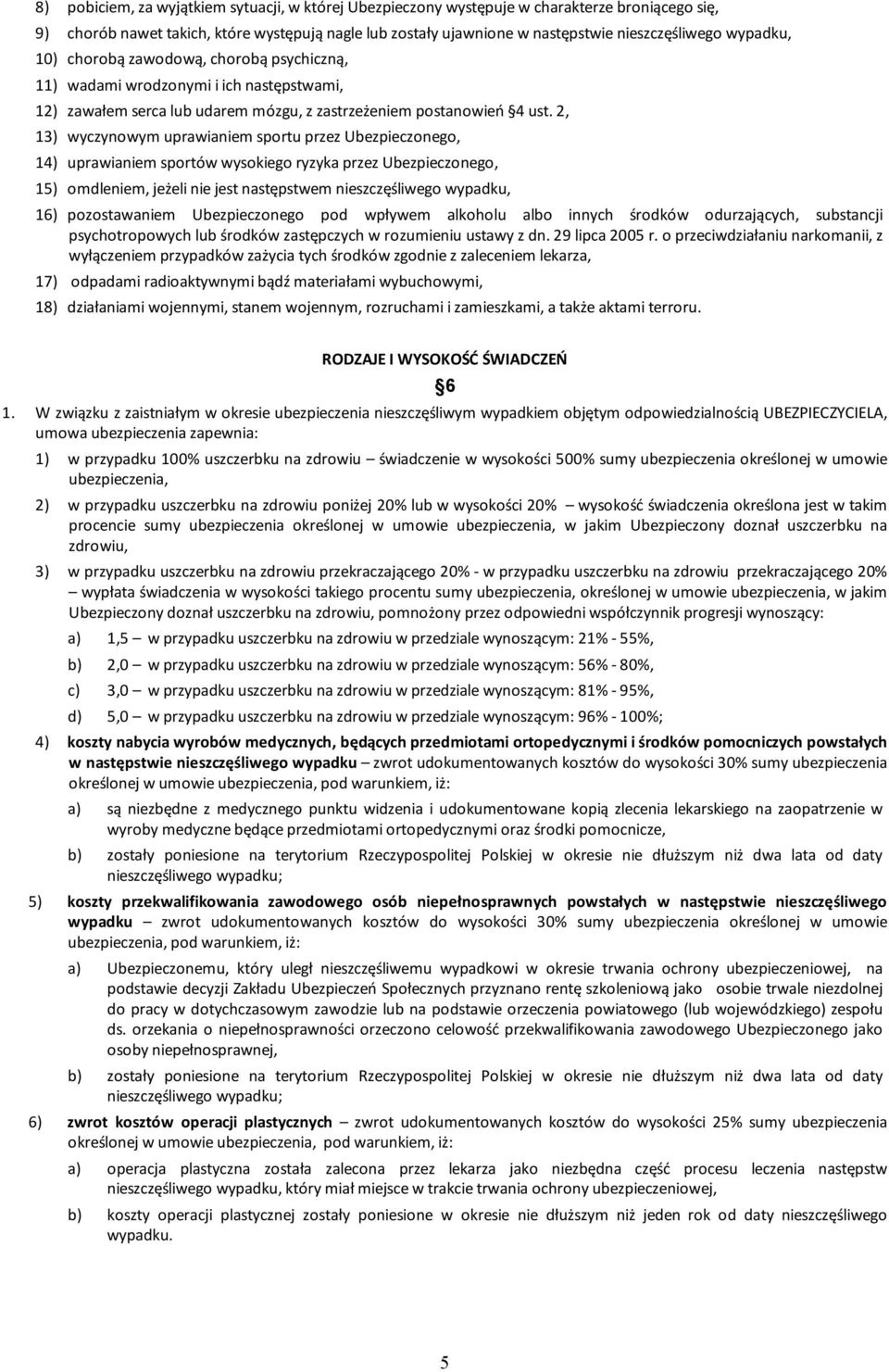 8) pobiciem, za wyjątkiem sytuacji, w której Ubezpieczony występuje w charakterze broniącego się,

9) chorób nawet takich, które występują nagle lub zostały ujawnione w następstwie nieszczęśliwego wypadku,

10) chorobą zawodową, chorobą psychiczną,

11) wadami wrodzonymi i ich następstwami,

12) zawałem serca lub udarem mózgu, z zastrzeżeniem postanowień §4 ust. 2,

13) wyczynowym uprawianiem sportu przez Ubezpieczonego,

14) uprawianiem sportów wysokiego ryzyka przez Ubezpieczonego,

15) omdleniem, jeżeli nie jest następstwem nieszczęśliwego wypadku,

16) pozostawaniem Ubezpieczonego pod wpływem alkoholu albo innych środków odurzających, substancji psychotropowych lub środków zastępczych w rozumieniu ustawy z dn. 29 lipca 2005 r. o przeciwdziałaniu narkomanii, z wyłączeniem przypadków zażycia tych środków zgodnie z zaleceniem lekarza,

17) odpadami radioaktywnymi bądź materiałami wybuchowymi,

18) działaniami wojennymi, stanem wojennym, rozruchami i zamieszkami, a także aktami terroru.

RODZAJE I WYSOKOŚĆ ŚWIADCZEŃ

§6

1. W związku z zaistniałym w okresie ubezpieczenia nieszczęśliwym wypadkiem objętym odpowiedzialnością UBEZPIECZYCIELA, umowa ubezpieczenia zapewnia:

1) w przypadku 100% uszczerbku na zdrowiu – świadczenie w wysokości 500% sumy ubezpieczenia określonej w umowie ubezpieczenia,

2) w przypadku uszczerbku na zdrowiu poniżej 20% lub w wysokości 20% – wysokość świadczenia określona jest w takim procencie sumy ubezpieczenia określonej w umowie ubezpieczenia, w jakim Ubezpieczony doznał uszczerbku na zdrowiu,

3) w przypadku uszczerbku na zdrowiu przekraczającego 20% - w przypadku uszczerbku na zdrowiu przekraczającego 20% – wypłata świadczenia w wysokości takiego procentu sumy ubezpieczenia, określonej w umowie ubezpieczenia, w jakim Ubezpieczony doznał uszczerbku na zdrowiu, pomnożony przez odpowiedni współczynnik progresji wynoszący:

a) 1,5 – w przypadku uszczerbku na zdrowiu w przedziale wynoszącym: 21% - 55%,

b) 2,0 – w przypadku uszczerbku na zdrowiu w przedziale wynoszącym: 56% - 80%,

c) 3,0 – w przypadku uszczerbku na zdrowiu w przedziale wynoszącym: 81% - 95%,

d) 5,0 – w przypadku uszczerbku na zdrowiu w przedziale wynoszącym: 96% - 100%;

4) koszty nabycia wyrobów medycznych, będących przedmiotami ortopedycznymi i środków pomocniczych powstałych w następstwie nieszczęśliwego wypadku – zwrot udokumentowanych kosztów do wysokości 30% sumy ubezpieczenia określonej w umowie ubezpieczenia, pod warunkiem, iż:

a) są niezbędne z medycznego punktu widzenia i udokumentowane kopią zlecenia lekarskiego na zaopatrzenie w wyroby medyczne będące przedmiotami ortopedycznymi oraz środki pomocnicze,

b) zostały poniesione na terytorium Rzeczypospolitej Polskiej w okresie nie dłuższym niż dwa lata od daty nieszczęśliwego wypadku;

5) koszty przekwalifikowania zawodowego osób niepełnosprawnych powstałych w następstwie nieszczęśliwego wypadku – zwrot udokumentowanych kosztów do wysokości 30% sumy ubezpieczenia określonej w umowie ubezpieczenia, pod warunkiem, iż:

a) Ubezpieczonemu, który uległ nieszczęśliwemu wypadkowi w okresie trwania ochrony ubezpieczeniowej, na podstawie decyzji Zakładu Ubezpieczeń Społecznych przyznano rentę szkoleniową jako osobie trwale niezdolnej do pracy w dotychczasowym zawodzie lub na podstawie orzeczenia powiatowego (lub wojewódzkiego) zespołu ds. orzekania o niepełnosprawności orzeczono celowość przekwalifikowania zawodowego Ubezpieczonego jako osoby niepełnosprawnej,

b) zostały poniesione na terytorium Rzeczypospolitej Polskiej w okresie nie dłuższym niż dwa lata od daty nieszczęśliwego wypadku;

6) zwrot kosztów operacji plastycznych – zwrot udokumentowanych kosztów do wysokości 25% sumy ubezpieczenia określonej w umowie ubezpieczenia, pod warunkiem, iż:

a) operacja plastyczna została zalecona przez lekarza jako niezbędna część procesu leczenia następstw nieszczęśliwego wypadku, który miał miejsce w trakcie trwania ochrony ubezpieczeniowej,

b) koszty operacji plastycznej zostały poniesione w okresie nie dłuższym niż jeden rok od daty nieszczęśliwego wypadku.

5